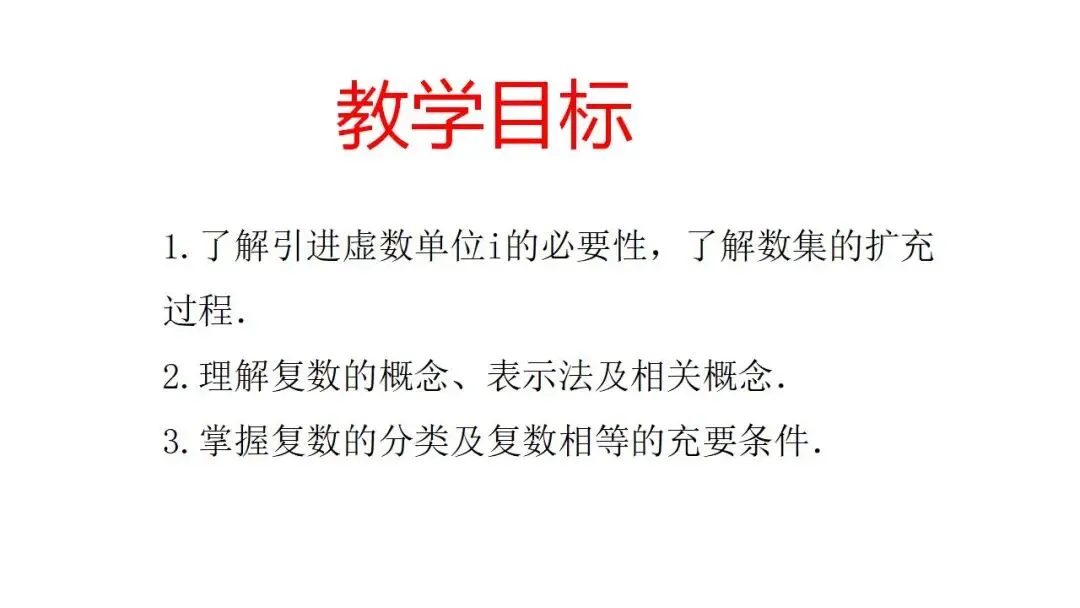 教学目标

1.了解引进虚数单位i的必要性，了解数集的扩充过程.

2.理解复数的概念、表示法及相关概念.

3.掌握复数的分类及复数相等的充要条件.